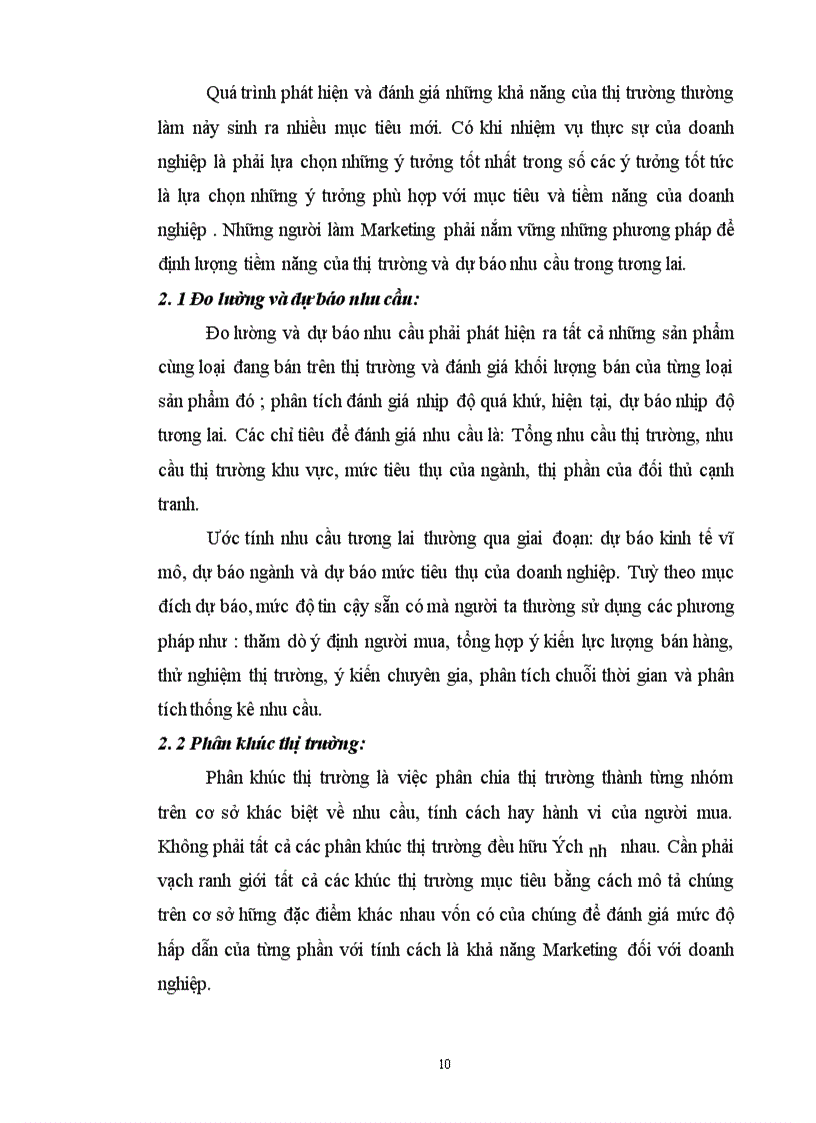 Quá trình phát hiện và đánh giá những khả năng của thị trường thường làm nảy sinh ra nhiều mục tiêu mới. Có khi nhiệm vụ thực sự của doanh nghiệp là phải lựa chọn những ý tưởng tốt nhất trong số các ý tưởng tốt tức là lựa chọn những ý tưởng phù hợp với mục tiêu và tiềm năng của doanh nghiệp . Những người làm Marketing phải nắm vững những phương pháp để định lượng tiềm năng của thị trường và dự báo nhu cầu trong tương lai.

2. 1 Đo lường và dự báo nhu cầu:

Đo lường và dự báo nhu cầu phải phát hiện ra tất cả những sản phẩm cùng loại đang bán trên thị trường và đánh giá khối lượng bán của từng loại sản phẩm đó ; phân tích đánh giá nhịp độ quá khứ, hiện tại, dự báo nhịp độ tương lai. Các chỉ tiêu để đánh giá nhu cầu là: Tổng nhu cầu thị trường, nhu cầu thị trường khu vực, mức tiêu thụ của ngành, thị phần của đối thủ cạnh tranh.

Ước tính nhu cầu tương lai thường qua giai đoạn: dự báo kinh tế vĩ mô, dự báo ngành và dự báo mức tiêu thụ của doanh nghiệp. Tuỳ theo mục đích dự báo, mức độ tin cậy sẵn có mà người ta thường sử dụng các phương pháp như : thăm dò ý định người mua, tổng hợp ý kiến lực lượng bán hàng, thử nghiệm thị trường, ý kiến chuyên gia, phân tích chuỗi thời gian và phân tích thống kê nhu cầu.

2. 2 Phân khúc thị trường:

Phân khúc thị trường là việc phân chia thị trường thành từng nhóm trên cơ sở khác biệt về nhu cầu, tính cách hay hành vi của người mua. Không phải tất cả các phân khúc thị trường đều hữu Ých nh nhau. Cần phải vạch ranh giới tất cả các khúc thị trường mục tiêu bằng cách mô tả chúng trên cơ sở hững đặc điểm khác nhau vốn có của chúng để đánh giá mức độ hấp dẫn của từng phần với tính cách là khả năng Marketing đối với doanh nghiệp.

10